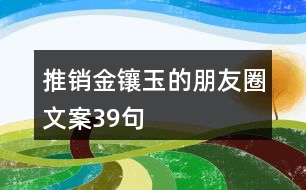 推销金镶玉的朋友圈文案39句